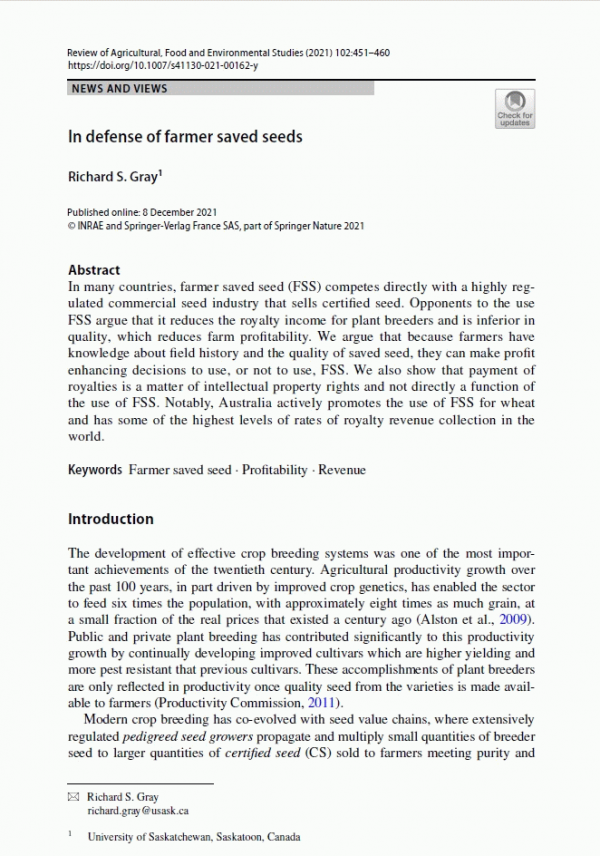 Review of Agricultural, Food and Environmental Studies (2021) 102:451–460
https://doi.org/10.1007/s41130-021-00162-y

NEWS AND VIEWS

Check for updates

In defense of farmer saved seeds

Richard S. Gray$^1$

Published online: 8 December 2021
© INRAE and Springer-Verlag France SAS, part of Springer Nature 2021

Abstract
In many countries, farmer saved seed (FSS) competes directly with a highly regulated commercial seed industry that sells certified seed. Opponents to the use FSS argue that it reduces the royalty income for plant breeders and is inferior in quality, which reduces farm profitability. We argue that because farmers have knowledge about field history and the quality of saved seed, they can make profit enhancing decisions to use, or not to use, FSS. We also show that payment of royalties is a matter of intellectual property rights and not directly a function of the use of FSS. Notably, Australia actively promotes the use of FSS for wheat and has some of the highest levels of rates of royalty revenue collection in the world.

Keywords Farmer saved seed · Profitability · Revenue

Introduction

The development of effective crop breeding systems was one of the most important achievements of the twentieth century. Agricultural productivity growth over the past 100 years, in part driven by improved crop genetics, has enabled the sector to feed six times the population, with approximately eight times as much grain, at a small fraction of the real prices that existed a century ago (Alston et al., 2009). Public and private plant breeding has contributed significantly to this productivity growth by continually developing improved cultivars which are higher yielding and more pest resistant that previous cultivars. These accomplishments of plant breeders are only reflected in productivity once quality seed from the varieties is made available to farmers (Productivity Commission, 2011).

Modern crop breeding has co-evolved with seed value chains, where extensively regulated pedigreed seed growers propagate and multiply small quantities of breeder seed to larger quantities of certified seed (CS) sold to farmers meeting purity and

✉ Richard S. Gray
richard.gray@usask.ca

$^1$ University of Saskatchewan, Saskatoon, Canada